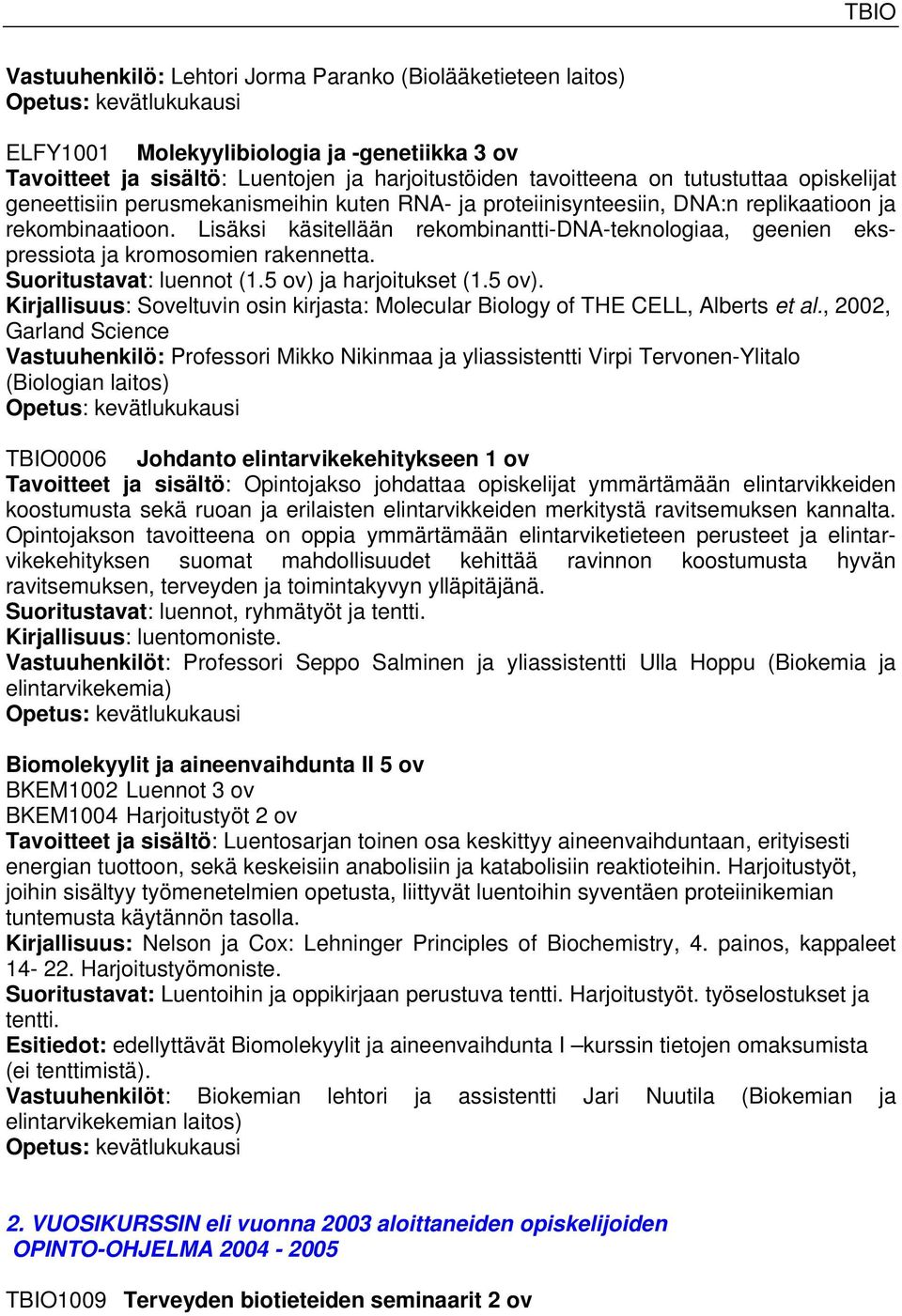 TBIO

Vastuuhenkilö: Lehtori Jorma Paranko (Biolääketieteen laitos)
Opetus: kevätlukukausi

ELFY1001 Molekyylibiologia ja -genetiikka 3 ov
Tavoitteet ja sisältö: Luentojen ja harjoitustöiden tavoitteena on tutustuttaa opiskelijat geneettisiin perusmekanismeihin kuten RNA- ja proteiinisynteesiin, DNA:n replikaatioon ja rekombinaatioon. Lisäksi käsitellään rekombinantti-DNA-teknologiaa, geenien ekspressiota ja kromosomien rakennetta.
Suoritustavat: luennot (1.5 ov) ja harjoitukset (1.5 ov).
Kirjallisuus: Soveltuvin osin kirjasta: Molecular Biology of THE CELL, Alberts et al., 2002, Garland Science
Vastuuhenkilö: Professori Mikko Nikinmaa ja yliassistentti Virpi Tervonen-Ylitalo (Biologian laitos)
Opetus: kevätlukukausi

TBIO0006 Johdanto elintarvikekehitykseen 1 ov
Tavoitteet ja sisältö: Opintojakso johdattaa opiskelijat ymmärtämään elintarvikkeiden koostumusta sekä ruoan ja erilaisten elintarvikkeiden merkitystä ravitsemuksen kannalta. Opintojakson tavoitteena on oppia ymmärtämään elintarviketieteen perusteet ja elintarvikekehityksen suomat mahdollisuudet kehittää ravinnon koostumusta hyvän ravitsemuksen, terveyden ja toimintakyvyn ylläpitäjänä.
Suoritustavat: luennot, ryhmätyöt ja tentti.
Kirjallisuus: luentomoniste.
Vastuuhenkilöt: Professori Seppo Salminen ja yliassistentti Ulla Hoppu (Biokemia ja elintarvikekemia)
Opetus: kevätlukukausi

Biomolekyylit ja aineenvaihdunta II 5 ov
BKEM1002 Luennot 3 ov
BKEM1004 Harjoitustyöt 2 ov
Tavoitteet ja sisältö: Luentosarjan toinen osa keskittyy aineenvaihduntaan, erityisesti energian tuottoon, sekä keskeisiin anabolisiin ja katabolisiin reaktioteihin. Harjoitustyöt, joihin sisältyy työmenetelmien opetusta, liittyvät luentoihin syventäen proteiinikemian tuntemusta käytännön tasolla.
Kirjallisuus: Nelson ja Cox: Lehninger Principles of Biochemistry, 4. painos, kappaleet 14- 22. Harjoitustyömoniste.
Suoritustavat: Luentoihin ja oppikirjaan perustuva tentti. Harjoitustyöt. työselostukset ja tentti.
Esitiedot: edellyttävät Biomolekyylit ja aineenvaihdunta I –kurssin tietojen omaksumista (ei tenttimistä).
Vastuuhenkilöt: Biokemian lehtori ja assistentti Jari Nuutila (Biokemian ja elintarvikekemian laitos)
Opetus: kevätlukukausi

2. VUOSIKURSSIN eli vuonna 2003 aloittaneiden opiskelijoiden
OPINTO-OHJELMA 2004 - 2005

TBIO1009 Terveyden biotieteiden seminaarit 2 ov